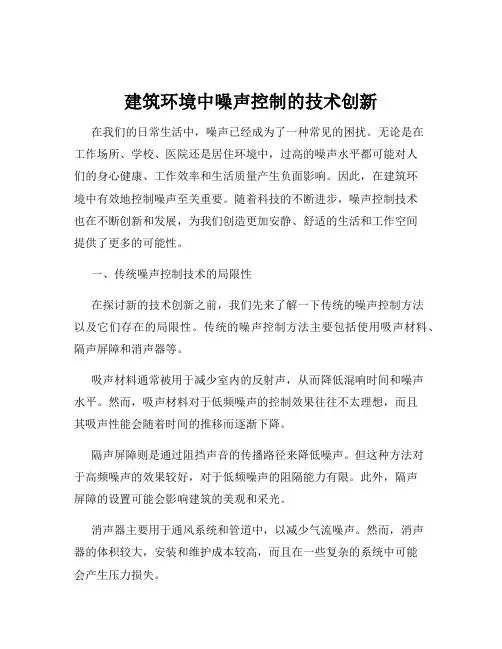 建筑环境中噪声控制的技术创新

在我们的日常生活中，噪声已经成为了一种常见的困扰。无论是在工作场所、学校、医院还是居住环境中，过高的噪声水平都可能对人们的身心健康、工作效率和生活质量产生负面影响。因此，在建筑环境中有效地控制噪声至关重要。随着科技的不断进步，噪声控制技术也在不断创新和发展，为我们创造更加安静、舒适的生活和工作空间提供了更多的可能性。

一、传统噪声控制技术的局限性

在探讨新的技术创新之前，我们先来了解一下传统的噪声控制方法以及它们存在的局限性。传统的噪声控制方法主要包括使用吸声材料、隔声屏障和消声器等。

吸声材料通常被用于减少室内的反射声，从而降低混响时间和噪声水平。然而，吸声材料对于低频噪声的控制效果往往不太理想，而且其吸声性能会随着时间的推移而逐渐下降。

隔声屏障则是通过阻挡声音的传播路径来降低噪声。但这种方法对于高频噪声的效果较好，对于低频噪声的阻隔能力有限。此外，隔声屏障的设置可能会影响建筑的美观和采光。

消声器主要用于通风系统和管道中，以减少气流噪声。然而，消声器的体积较大，安装和维护成本较高，而且在一些复杂的系统中可能会产生压力损失。